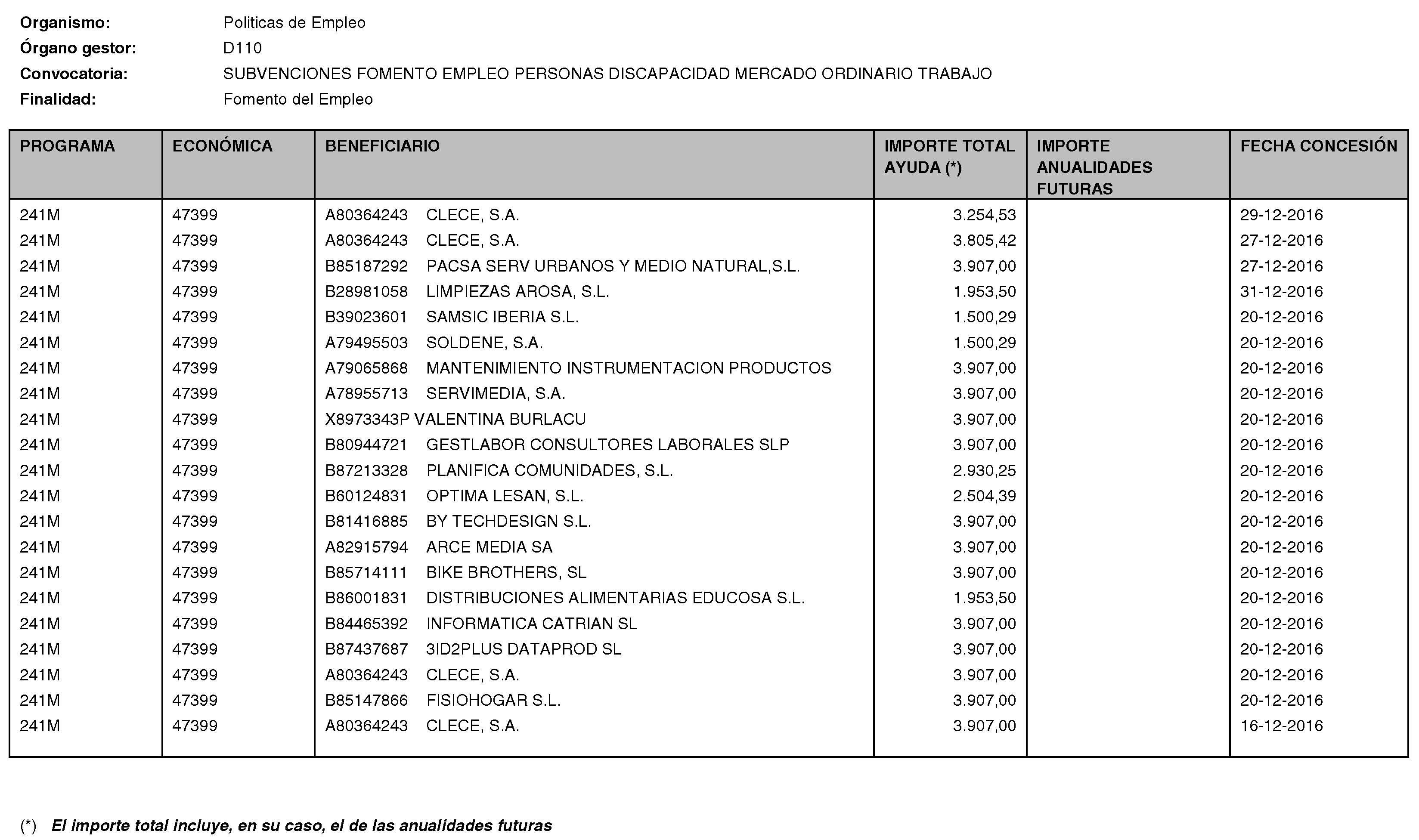 Organismo: Politicas de Empleo
Órgano gestor: D110
Convocatoria: SUBVENCIONES FOMENTO EMPLEO PERSONAS DISCAPACIDAD MERCADO ORDINARIO TRABAJO
Finalidad: Fomento del Empleo

| PROGRAMA | ECONÓMICA | BENEFICIARIO | IMPORTE TOTAL AYUDA (*) | IMPORTE ANUALIDADES FUTURAS | FECHA CONCESIÓN |
|---|---|---|---|---|---|
| 241M | 47399 | A80364243 CLECE, S.A. | 3.254,53 | | 29-12-2016 |
| 241M | 47399 | A80364243 CLECE, S.A. | 3.805,42 | | 27-12-2016 |
| 241M | 47399 | B85187292 PACSA SERV URBANOS Y MEDIO NATURAL,S.L. | 3.907,00 | | 27-12-2016 |
| 241M | 47399 | B28981058 LIMPIEZAS AROSA, S.L. | 1.953,50 | | 31-12-2016 |
| 241M | 47399 | B39023601 SAMSIC IBERIA S.L. | 1.500,29 | | 20-12-2016 |
| 241M | 47399 | A79495503 SOLDENE, S.A. | 1.500,29 | | 20-12-2016 |
| 241M | 47399 | A79065868 MANTENIMIENTO INSTRUMENTACION PRODUCTOS | 3.907,00 | | 20-12-2016 |
| 241M | 47399 | A78955713 SERVIMEDIA, S.A. | 3.907,00 | | 20-12-2016 |
| 241M | 47399 | X8973343P VALENTINA BURLACU | 3.907,00 | | 20-12-2016 |
| 241M | 47399 | B80944721 GESTLABOR CONSULTORES LABORALES SLP | 3.907,00 | | 20-12-2016 |
| 241M | 47399 | B87213328 PLANIFICA COMUNIDADES, S.L. | 2.930,25 | | 20-12-2016 |
| 241M | 47399 | B60124831 OPTIMA LESAN, S.L. | 2.504,39 | | 20-12-2016 |
| 241M | 47399 | B81416885 BY TECHDESIGN S.L. | 3.907,00 | | 20-12-2016 |
| 241M | 47399 | A82915794 ARCE MEDIA SA | 3.907,00 | | 20-12-2016 |
| 241M | 47399 | B85714111 BIKE BROTHERS, SL | 3.907,00 | | 20-12-2016 |
| 241M | 47399 | B86001831 DISTRIBUCIONES ALIMENTARIAS EDUCOSA S.L. | 1.953,50 | | 20-12-2016 |
| 241M | 47399 | B84465392 INFORMATICA CATRIAN SL | 3.907,00 | | 20-12-2016 |
| 241M | 47399 | B87437687 3ID2PLUS DATAPROD SL | 3.907,00 | | 20-12-2016 |
| 241M | 47399 | A80364243 CLECE, S.A. | 3.907,00 | | 20-12-2016 |
| 241M | 47399 | B85147866 FISIOHOGAR S.L. | 3.907,00 | | 20-12-2016 |
| 241M | 47399 | A80364243 CLECE, S.A. | 3.907,00 | | 16-12-2016 |

(*) El importe total incluye, en su caso, el de las anualidades futuras